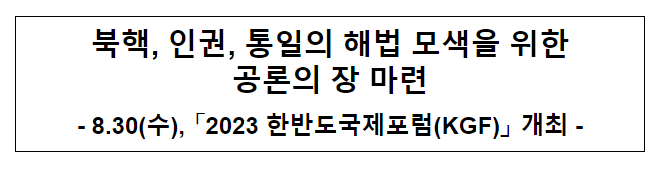 북핵, 인권, 통일의 해법 모색을 위한 공론의 장 마련

- 8.30(수),「2023 한반도국제포럼(KGF)」개최 -